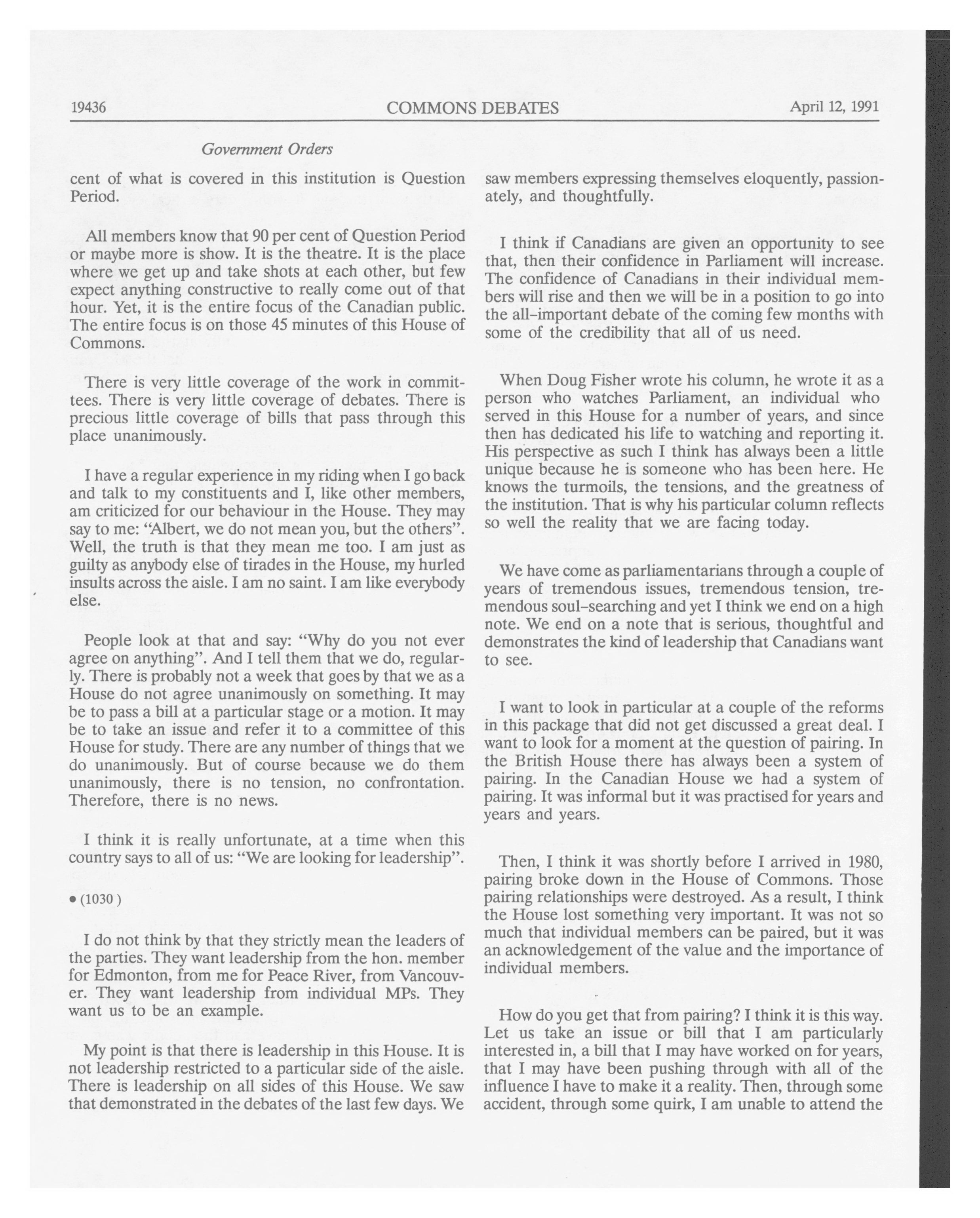 19436 COMMONS DEBATES April 12, 1991

Government Orders

cent of what is covered in this institution is Question Period.

All members know that 90 per cent of Question Period or maybe more is show. It is the theatre. It is the place where we get up and take shots at each other, but few expect anything constructive to really come out of that hour. Yet, it is the entire focus of the Canadian public. The entire focus is on those 45 minutes of this House of Commons.

There is very little coverage of the work in committees. There is very little coverage of debates. There is precious little coverage of bills that pass through this place unanimously.

I have a regular experience in my riding when I go back and talk to my constituents and I, like other members, am criticized for our behaviour in the House. They may say to me: "Albert, we do not mean you, but the others". Well, the truth is that they mean me too. I am just as guilty as anybody else of tirades in the House, my hurled insults across the aisle. I am no saint. I am like everybody else.

People look at that and say: "Why do you not ever agree on anything". And I tell them that we do, regularly. There is probably not a week that goes by that we as a House do not agree unanimously on something. It may be to pass a bill at a particular stage or a motion. It may be to take an issue and refer it to a committee of this House for study. There are any number of things that we do unanimously. But of course because we do them unanimously, there is no tension, no confrontation. Therefore, there is no news.

I think it is really unfortunate, at a time when this country says to all of us: "We are looking for leadership".

• (1030)

I do not think by that they strictly mean the leaders of the parties. They want leadership from the hon. member for Edmonton, from me for Peace River, from Vancouver. They want leadership from individual MPs. They want us to be an example.

My point is that there is leadership in this House. It is not leadership restricted to a particular side of the aisle. There is leadership on all sides of this House. We saw that demonstrated in the debates of the last few days. We saw members expressing themselves eloquently, passionately, and thoughtfully.

I think if Canadians are given an opportunity to see that, then their confidence in Parliament will increase. The confidence of Canadians in their individual members will rise and then we will be in a position to go into the all-important debate of the coming few months with some of the credibility that all of us need.

When Doug Fisher wrote his column, he wrote it as a person who watches Parliament, an individual who served in this House for a number of years, and since then has dedicated his life to watching and reporting it. His perspective as such I think has always been a little unique because he is someone who has been here. He knows the turmoils, the tensions, and the greatness of the institution. That is why his particular column reflects so well the reality that we are facing today.

We have come as parliamentarians through a couple of years of tremendous issues, tremendous tension, tremendous soul-searching and yet I think we end on a high note. We end on a note that is serious, thoughtful and demonstrates the kind of leadership that Canadians want to see.

I want to look in particular at a couple of the reforms in this package that did not get discussed a great deal. I want to look for a moment at the question of pairing. In the British House there has always been a system of pairing. In the Canadian House we had a system of pairing. It was informal but it was practised for years and years and years.

Then, I think it was shortly before I arrived in 1980, pairing broke down in the House of Commons. Those pairing relationships were destroyed. As a result, I think the House lost something very important. It was not so much that individual members can be paired, but it was an acknowledgement of the value and the importance of individual members.

How do you get that from pairing? I think it is this way. Let us take an issue or bill that I am particularly interested in, a bill that I may have worked on for years, that I may have been pushing through with all of the influence I have to make it a reality. Then, through some accident, through some quirk, I am unable to attend the